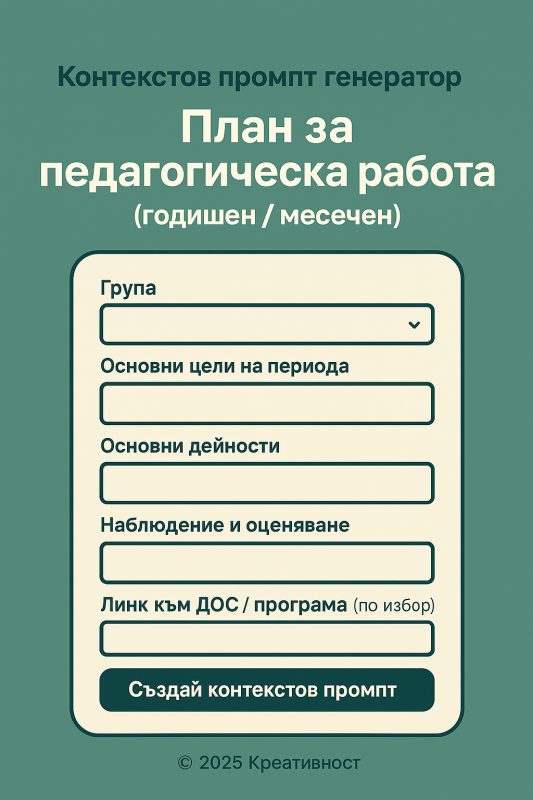 Контекстов промпт генератор

План за педагогическа работа

(годишен / месечен)

Група

Основни цели на периода

Основни дейности

Наблюдение и оценяване

Линк към ДОС / програма (по избор)

Създай контекстов промпт

© 2025 Креативност